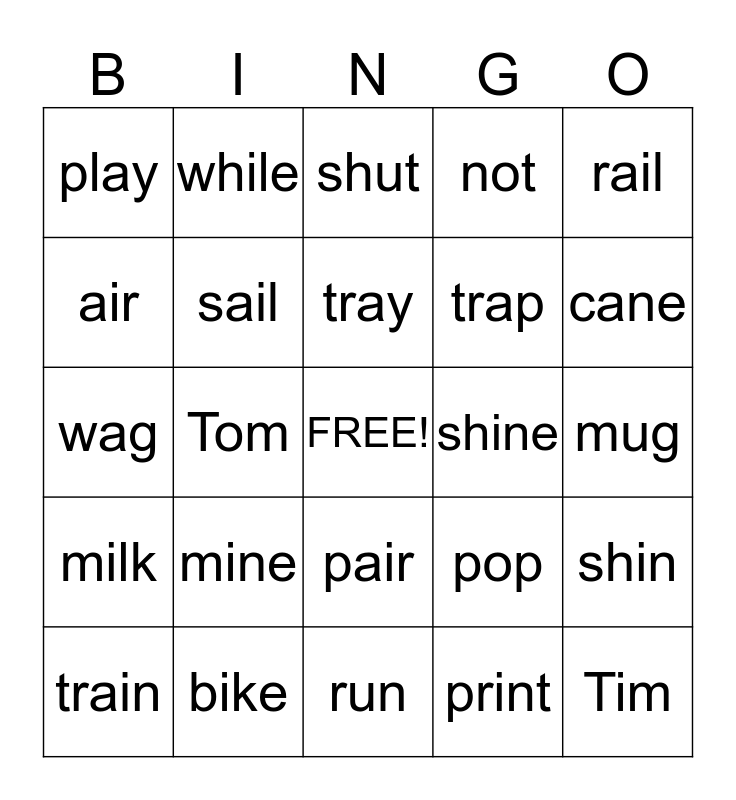 | B | I | N | G | O |
|---|---|---|---|---|
| play | while | shut | not | rail |
| air | sail | tray | trap | cane |
| wag | Tom | FREE! | shine | mug |
| milk | mine | pair | pop | shin |
| train | bike | run | print | Tim |